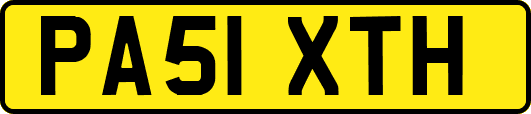 PA51 XTH